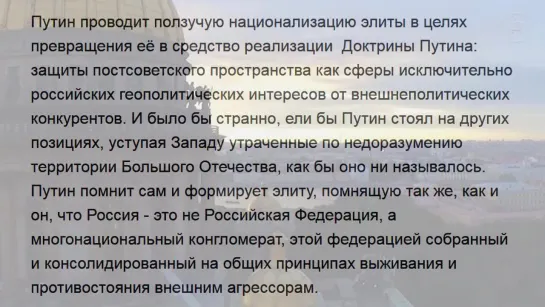 Путин проводит ползучую национализацию элиты в целях превращения её в средство реализации Доктрины Путина: защиты постсоветского пространства как сферы исключительно российских геополитических интересов от внешнеполитических конкурентов. И было бы странно, ели бы Путин стоял на других позициях, уступая Западу утраченные по недоразумению территории Большого Отечества, как бы оно ни называлось. Путин помнит сам и формирует элиту, помнящую так же, как и он, что Россия - это не Российская Федерация, а многонациональный конгломерат, этой федерацией собранный и консолидированный на общих принципах выживания и противостояния внешним агрессорам.